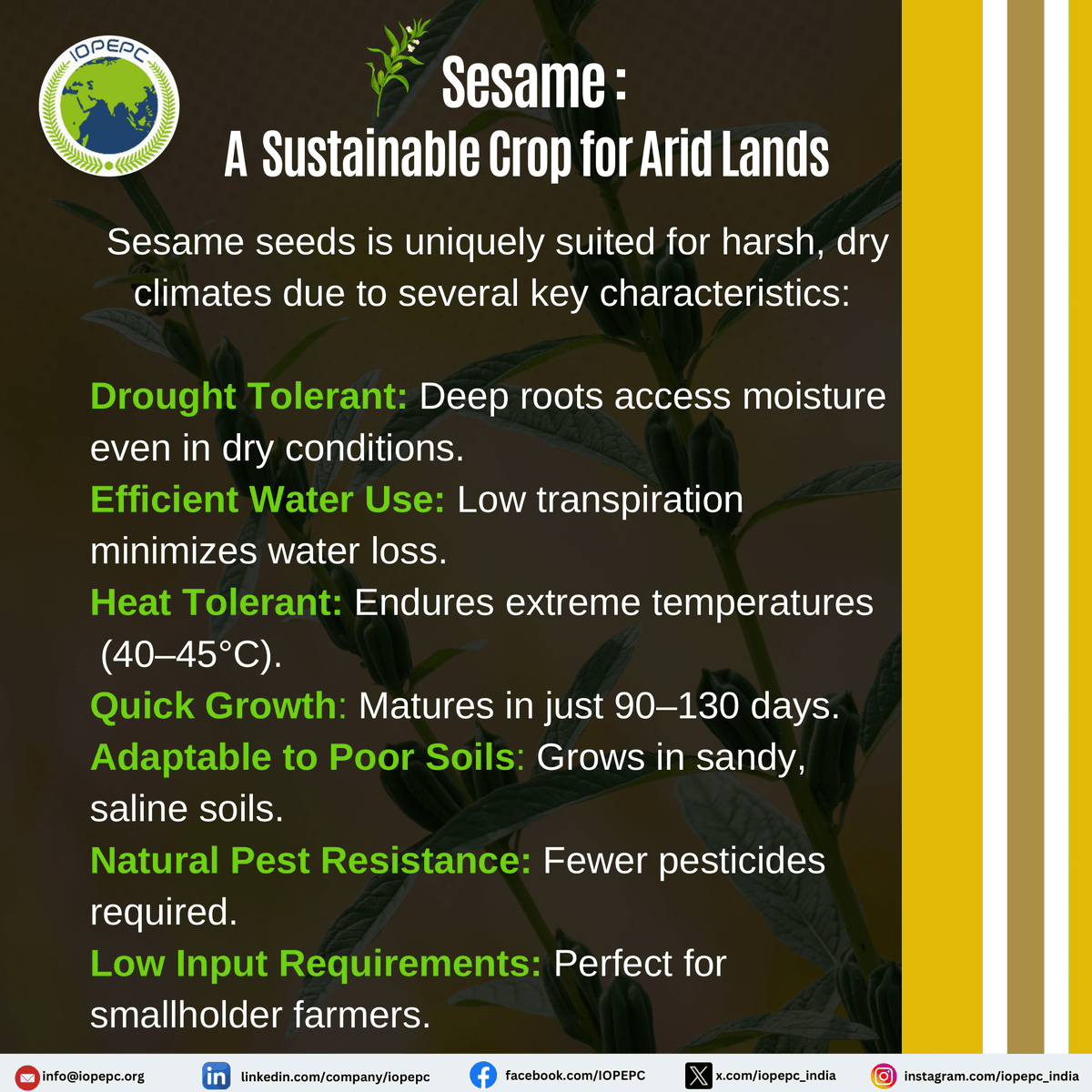 IOPEPC

Sesame :
A Sustainable Crop for Arid Lands

Sesame seeds is uniquely suited for harsh, dry climates due to several key characteristics:

Drought Tolerant: Deep roots access moisture even in dry conditions.
Efficient Water Use: Low transpiration minimizes water loss.
Heat Tolerant: Endures extreme temperatures (40–45°C).
Quick Growth: Matures in just 90–130 days.
Adaptable to Poor Soils: Grows in sandy, saline soils.
Natural Pest Resistance: Fewer pesticides required.
Low Input Requirements: Perfect for smallholder farmers.

info@iopepc.org linkedin.com/company/iopepc facebook.com/IOPEPC x.com/iopepc_india instagram.com/iopepc_india